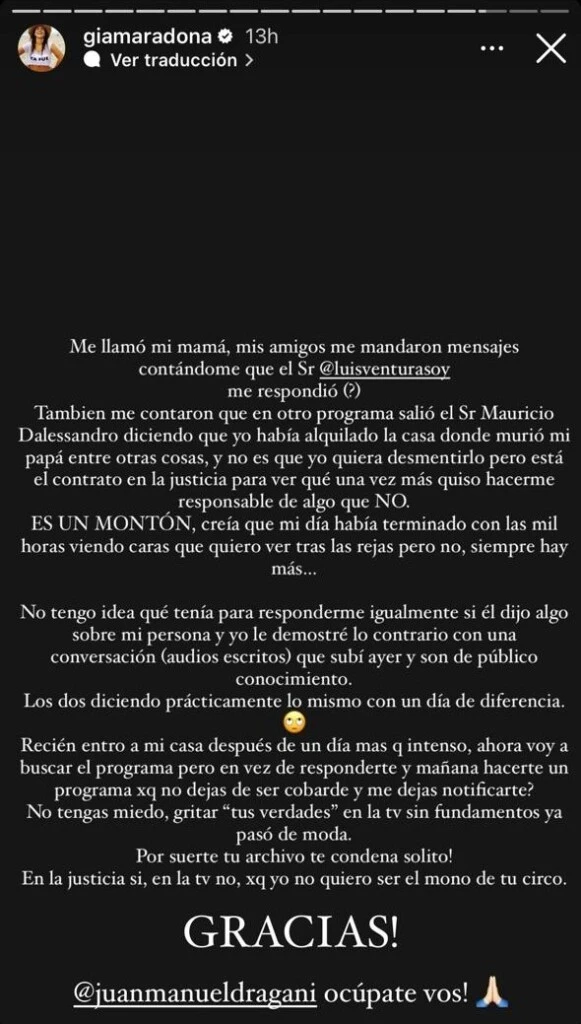 giamaradona 13h
Ver traducción >

Me llamó mi mamá, mis amigos me mandaron mensajes contándome que el Sr @luisventurasoy me respondió (?)
Tambien me contaron que en otro programa salió el Sr Mauricio Dalessandro diciendo que yo había alquilado la casa donde murió mi papá entre otras cosas, y no es que yo quiera desmentirlo pero está el contrato en la justicia para ver qué una vez más quiso hacerme responsable de algo que NO.
ES UN MONTÓN, creía que mi día había terminado con las mil horas viendo caras que quiero ver tras las rejas pero no, siempre hay más...

No tengo idea qué tenía para responderme igualmente si él dijo algo sobre mi persona y yo le demostré lo contrario con una conversación (audios escritos) que subí ayer y son de público conocimiento.
Los dos diciendo prácticamente lo mismo con un día de diferencia. 🙄
Recién entro a mi casa después de un día mas q intenso, ahora voy a buscar el programa pero en vez de responderte y mañana hacerte un programa xq no dejas de ser cobarde y me dejas notificarte?
No tengas miedo, gritar "tus verdades" en la tv sin fundamentos ya pasó de moda.
Por suerte tu archivo te condena solito!
En la justicia si, en la tv no, xq yo no quiero ser el mono de tu circo.

GRACIAS!

@juanmanueldragani ocúpate vos! 🙏🏻